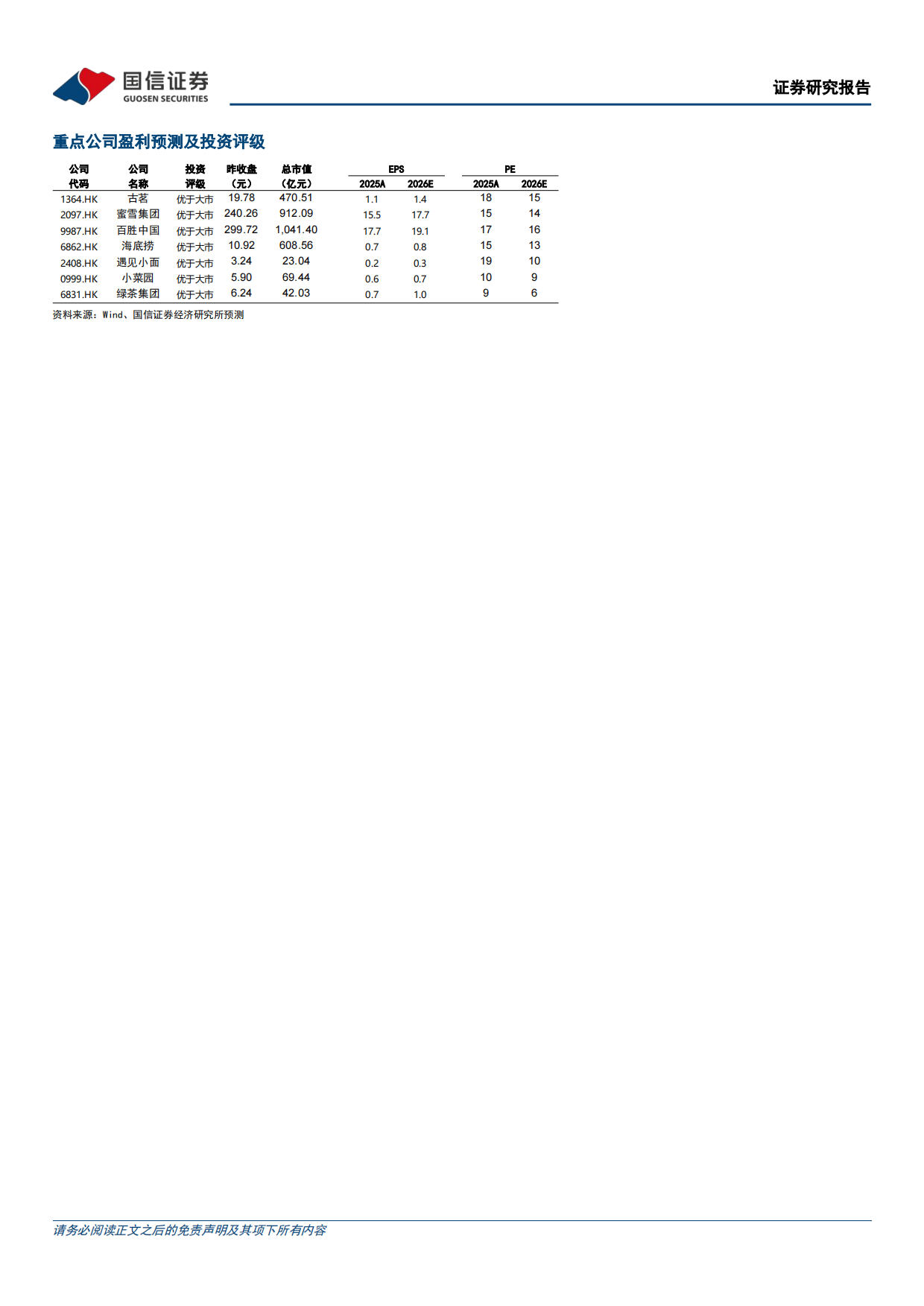 国信证券
GUOSEN SECURITIES

证券研究报告

重点公司盈利预测及投资评级

| 公司代码 | 公司名称 | 投资评级 | 昨收盘（元） | 总市值（亿元） | EPS 2025A | EPS 2026E | PE 2025A | PE 2026E |
|---|---|---|---|---|---|---|---|---|
| 1364.HK | 古茗 | 优于大市 | 19.78 | 470.51 | 1.1 | 1.4 | 18 | 15 |
| 2097.HK | 蜜雪集团 | 优于大市 | 240.26 | 912.09 | 15.5 | 17.7 | 15 | 14 |
| 9987.HK | 百胜中国 | 优于大市 | 299.72 | 1,041.40 | 17.7 | 19.1 | 17 | 16 |
| 6862.HK | 海底捞 | 优于大市 | 10.92 | 608.56 | 0.7 | 0.8 | 15 | 13 |
| 2408.HK | 遇见小面 | 优于大市 | 3.24 | 23.04 | 0.2 | 0.3 | 19 | 10 |
| 0999.HK | 小菜园 | 优于大市 | 5.90 | 69.44 | 0.6 | 0.7 | 10 | 9 |
| 6831.HK | 绿茶集团 | 优于大市 | 6.24 | 42.03 | 0.7 | 1.0 | 9 | 6 |

资料来源：Wind、国信证券经济研究所预测

请务必阅读正文之后的免责声明及其项下所有内容